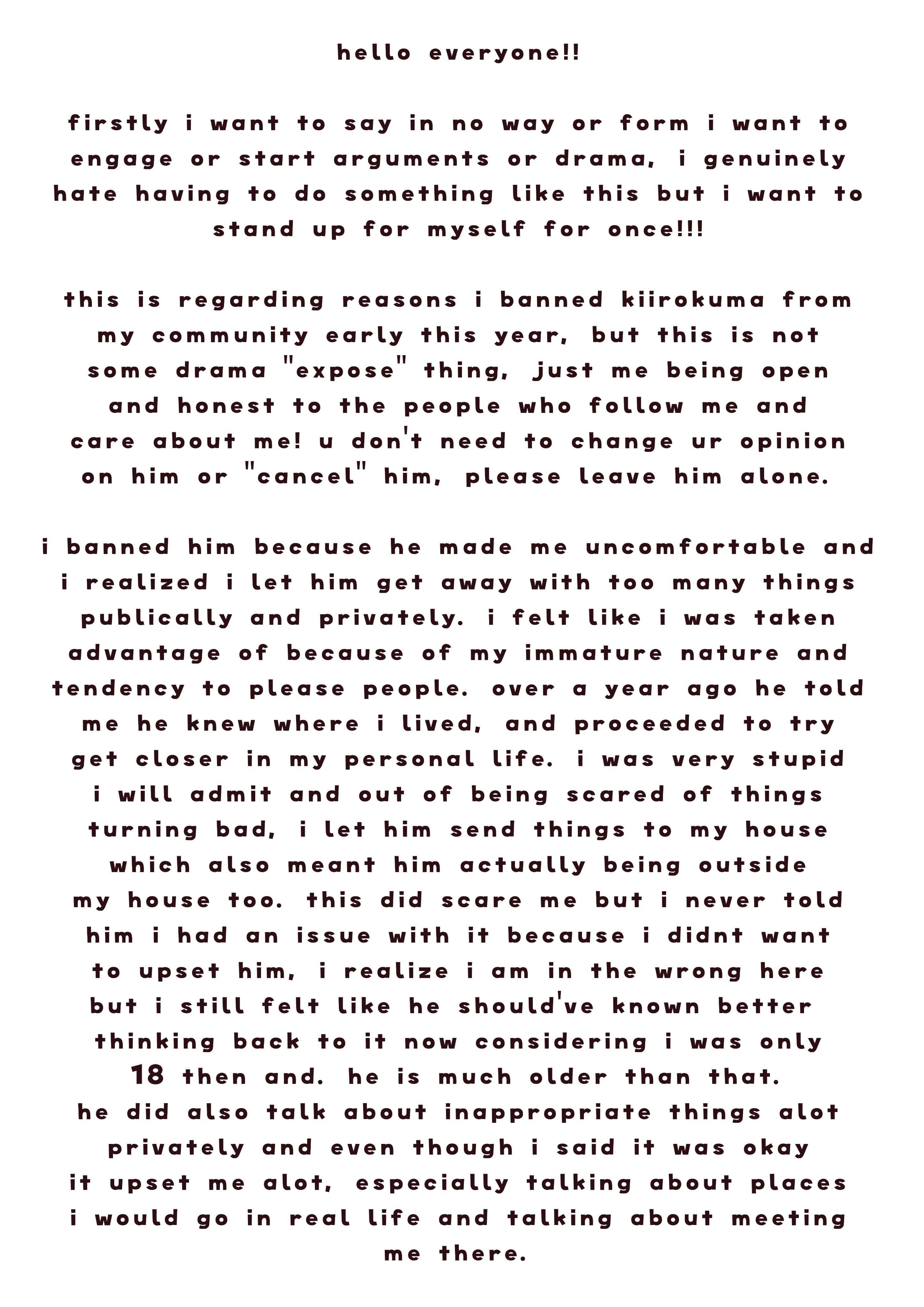 hello everyone!!

firstly i want to say in no way or form i want to engage or start arguments or drama, i genuinely hate having to do something like this but i want to stand up for myself for once!!!

this is regarding reasons i banned kiirokuma from my community early this year, but this is not some drama "expose" thing, just me being open and honest to the people who follow me and care about me! u don't need to change ur opinion on him or "cancel" him, please leave him alone.

i banned him because he made me uncomfortable and i realized i let him get away with too many things publically and privately. i felt like i was taken advantage of because of my immature nature and tendency to please people. over a year ago he told me he knew where i lived, and proceeded to try get closer in my personal life. i was very stupid i will admit and out of being scared of things turning bad, i let him send things to my house which also meant him actually being outside my house too. this did scare me but i never told him i had an issue with it because i didnt want to upset him, i realize i am in the wrong here but i still felt like he should've known better thinking back to it now considering i was only 18 then and. he is much older than that.
he did also talk about inappropriate things alot privately and even though i said it was okay it upset me alot, especially talking about places i would go in real life and talking about meeting me there.